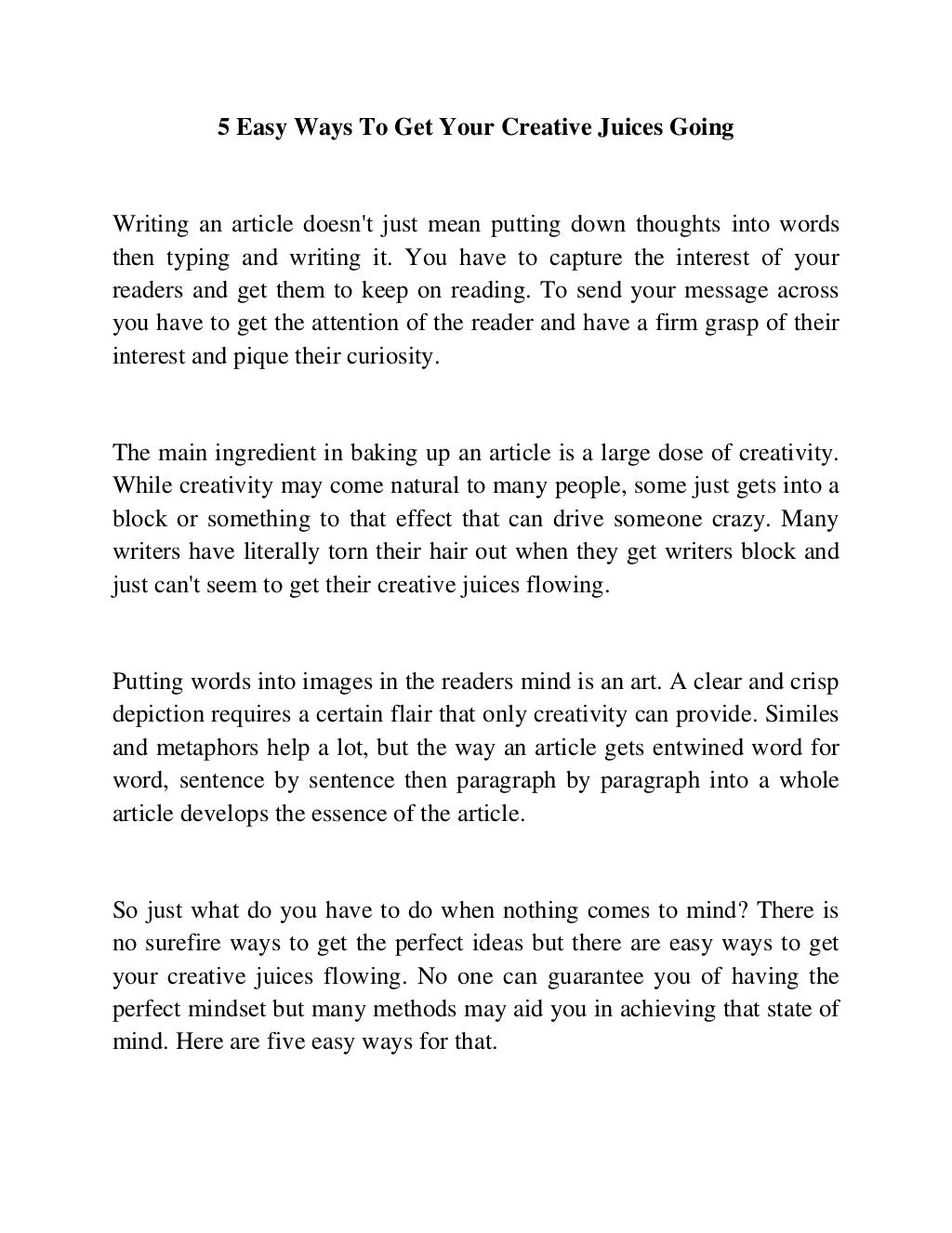 5 Easy Ways To Get Your Creative Juices Going

Writing an article doesn't just mean putting down thoughts into words then typing and writing it. You have to capture the interest of your readers and get them to keep on reading. To send your message across you have to get the attention of the reader and have a firm grasp of their interest and pique their curiosity.

The main ingredient in baking up an article is a large dose of creativity. While creativity may come natural to many people, some just gets into a block or something to that effect that can drive someone crazy. Many writers have literally torn their hair out when they get writers block and just can't seem to get their creative juices flowing.

Putting words into images in the readers mind is an art. A clear and crisp depiction requires a certain flair that only creativity can provide. Similes and metaphors help a lot, but the way an article gets entwined word for word, sentence by sentence then paragraph by paragraph into a whole article develops the essence of the article.

So just what do you have to do when nothing comes to mind? There is no surefire ways to get the perfect ideas but there are easy ways to get your creative juices flowing. No one can guarantee you of having the perfect mindset but many methods may aid you in achieving that state of mind. Here are five easy ways for that.